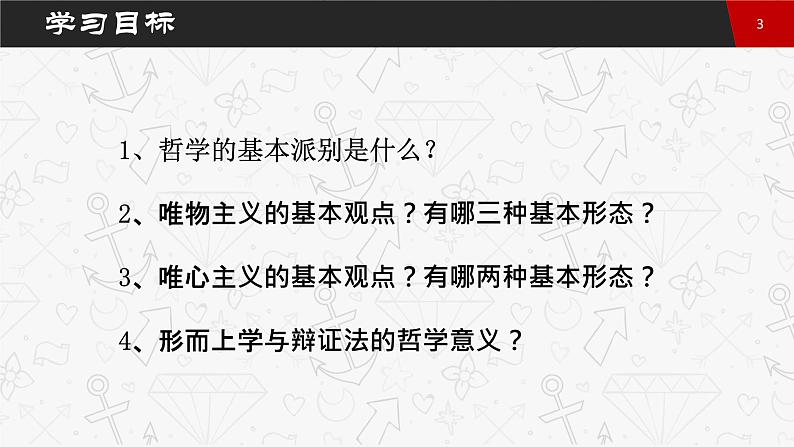 学习目标

3

1、哲学的基本派别是什么？

2、唯物主义的基本观点？有哪三种基本形态？

3、唯心主义的基本观点？有哪两种基本形态？

4、形而上学与辩证法的哲学意义？